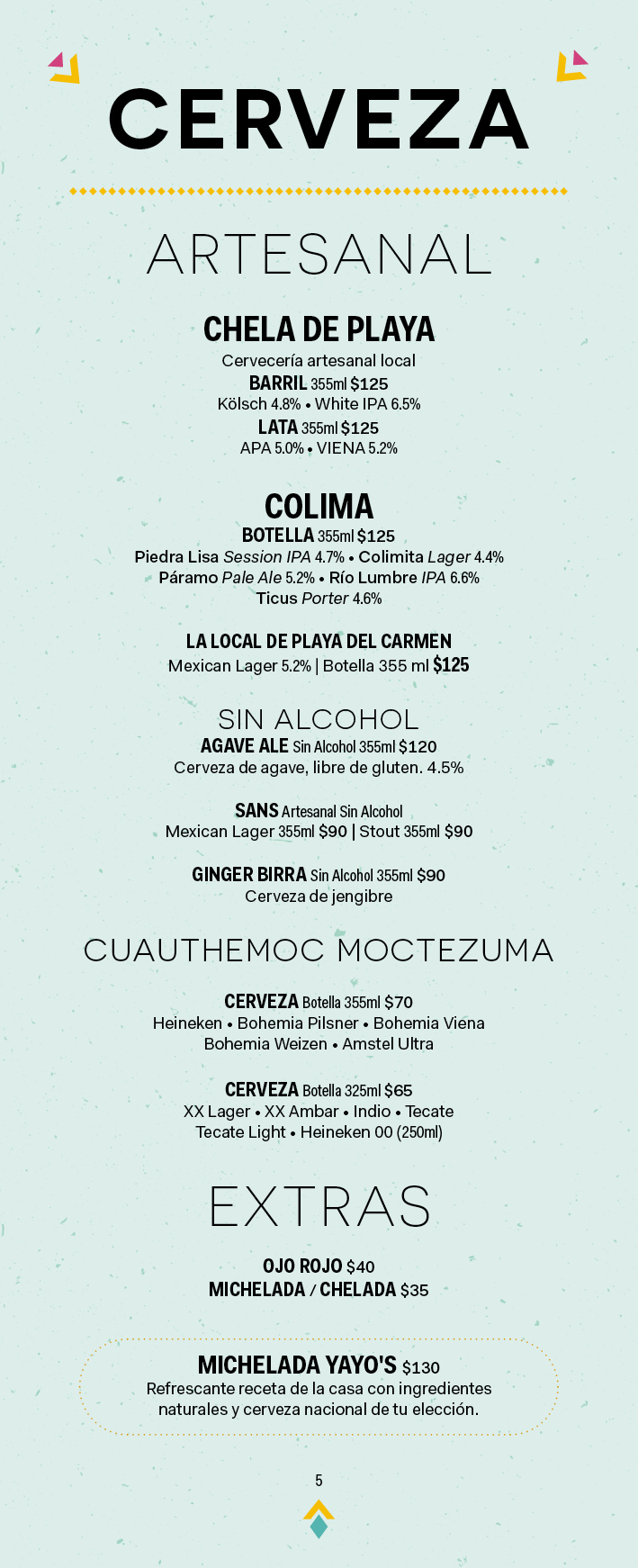 CERVEZA

ARTESANAL

CHELA DE PLAYA
Cervecería artesanal local
BARRIL 355ml $125
Kölsch 4.8% • White IPA 6.5%
LATA 355ml $125
APA 5.0% • VIENA 5.2%

COLIMA
BOTELLA 355ml $125
Piedra Lisa Session IPA 4.7% • Colimita Lager 4.4%
Páramo Pale Ale 5.2% • Río Lumbre IPA 6.6%
Ticus Porter 4.6%

LA LOCAL DE PLAYA DEL CARMEN
Mexican Lager 5.2% | Botella 355 ml $125

SIN ALCOHOL
AGAVE ALE Sin Alcohol 355ml $120
Cerveza de agave, libre de gluten. 4.5%

SANS Artesanal Sin Alcohol
Mexican Lager 355ml $90 | Stout 355ml $90

GINGER BIRRA Sin Alcohol 355ml $90
Cerveza de jengibre

CUAUTHEMOC MOCTEZUMA

CERVEZA Botella 355ml $70
Heineken • Bohemia Pilsner • Bohemia Viena
Bohemia Weizen • Amstel Ultra

CERVEZA Botella 325ml $65
XX Lager • XX Ambar • Indio • Tecate
Tecate Light • Heineken 00 (250ml)

EXTRAS

OJO ROJO $40
MICHELADA / CHELADA $35

MICHELADA YAYO'S $130
Refrescante receta de la casa con ingredientes naturales y cerveza nacional de tu elección.

5